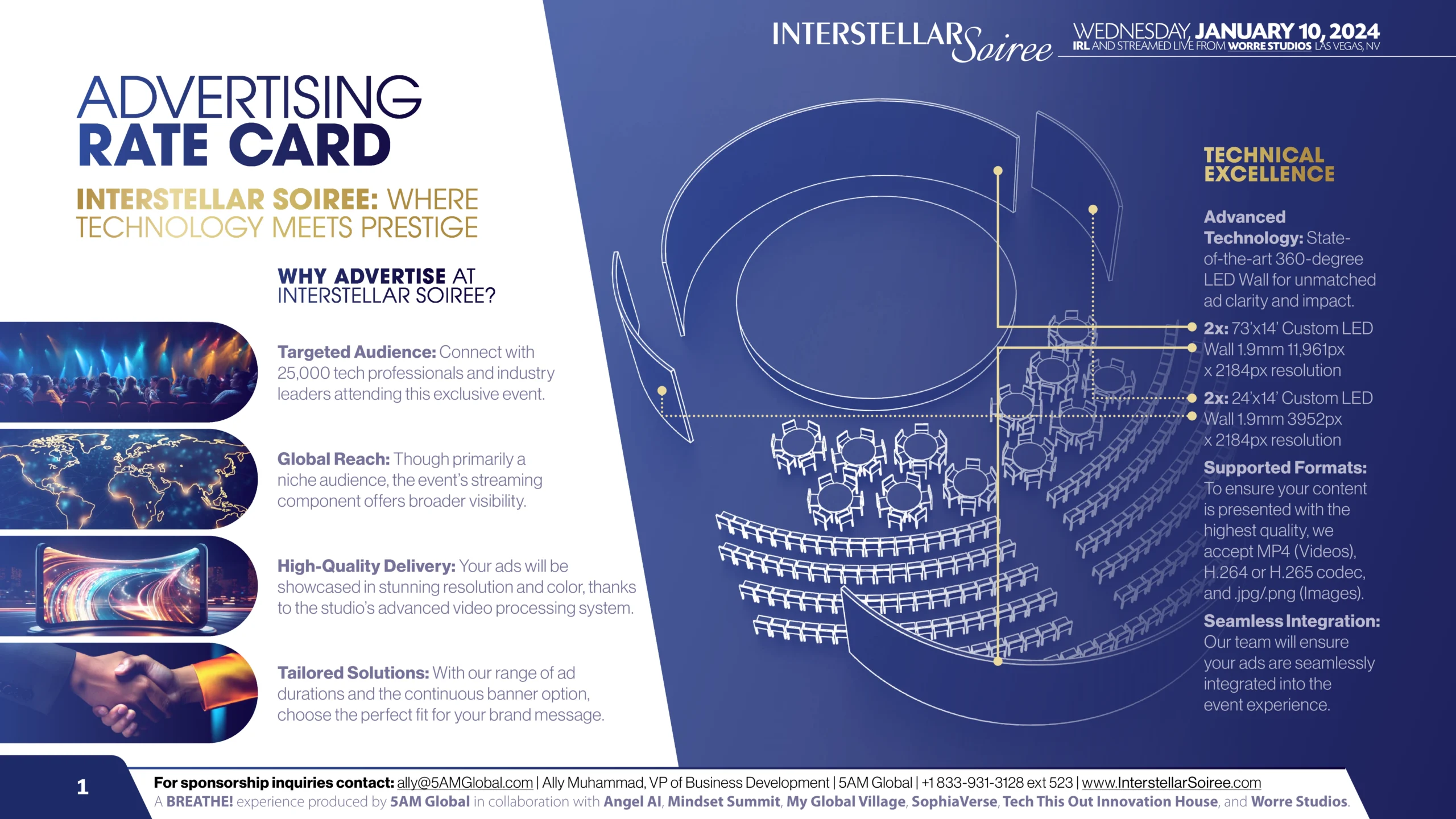 INTERSTELLAR Soiree

WEDNESDAY, JANUARY 10, 2024
IRL AND STREAMED LIVE FROM WORRE STUDIOS LAS VEGAS, NV

ADVERTISING
RATE CARD

INTERSTELLAR SOIREE: WHERE TECHNOLOGY MEETS PRESTIGE

WHY ADVERTISE AT INTERSTELLAR SOIREE?

Targeted Audience: Connect with 25,000 tech professionals and industry leaders attending this exclusive event.

Global Reach: Though primarily a niche audience, the event's streaming component offers broader visibility.

High-Quality Delivery: Your ads will be showcased in stunning resolution and color, thanks to the studio's advanced video processing system.

Tailored Solutions: With our range of ad durations and the continuous banner option, choose the perfect fit for your brand message.

TECHNICAL EXCELLENCE

Advanced Technology: State-of-the-art 360-degree LED Wall for unmatched ad clarity and impact.

2x: 73'x14' Custom LED Wall 1.9mm 11,961px x 2184px resolution

2x: 24'x14' Custom LED Wall 1.9mm 3952px x 2184px resolution

Supported Formats: To ensure your content is presented with the highest quality, we accept MP4 (Videos), H.264 or H.265 codec, and .jpg/.png (Images).

Seamless Integration: Our team will ensure your ads are seamlessly integrated into the event experience.

1

For sponsorship inquiries contact: ally@5AMGlobal.com | Ally Muhammad, VP of Business Development | 5AM Global | +1 833-931-3128 ext 523 | www.InterstellarSoiree.com
A BREATHE! experience produced by 5AM Global in collaboration with Angel AI, Mindset Summit, My Global Village, SophiaVerse, Tech This Out Innovation House, and Worre Studios.